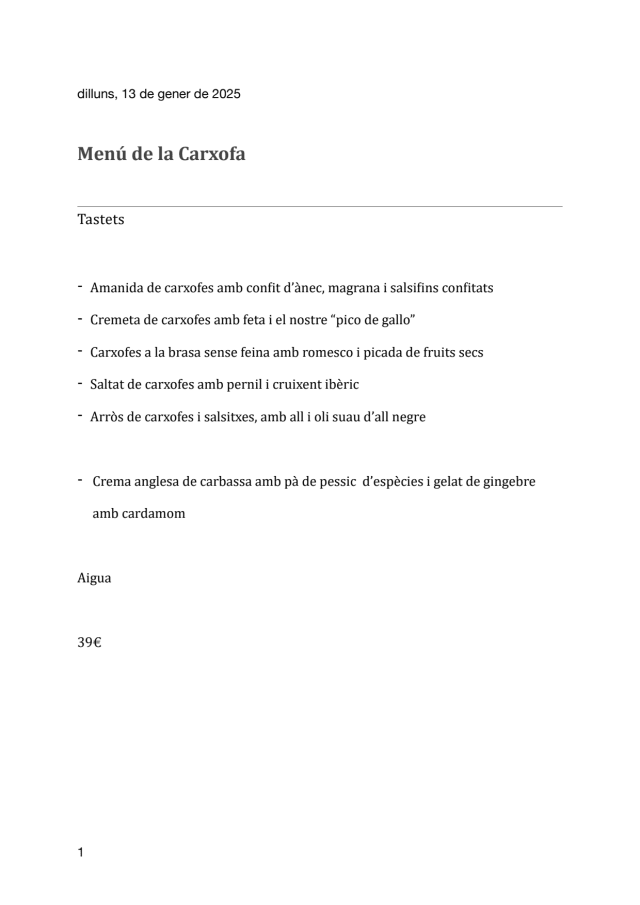 dilluns, 13 de gener de 2025

Menú de la Carxofa

Tastets

- Amanida de carxofes amb confit d'ànec, magrana i salsifins confitats
- Cremeta de carxofes amb feta i el nostre "pico de gallo"
- Carxofes a la brasa sense feina amb romesco i picada de fruits secs
- Saltat de carxofes amb pernil i cruixent ibèric
- Arròs de carxofes i salsitxes, amb all i oli suau d'all negre

- Crema anglesa de carbassa amb pà de pessic d'espècies i gelat de gingebre amb cardamom

Aigua

39€

1